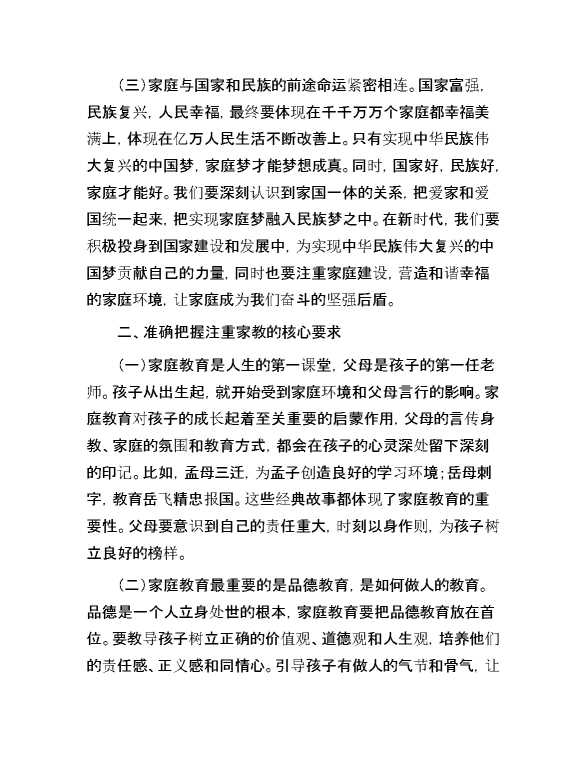 （三）家庭与国家和民族的前途命运紧密相连。国家富强，民族复兴，人民幸福，最终要体现在千千万万个家庭都幸福美满上，体现在亿万人民生活不断改善上。只有实现中华民族伟大复兴的中国梦，家庭梦才能梦想成真。同时，国家好，民族好，家庭才能好。我们要深刻认识到家国一体的关系，把爱家和爱国统一起来，把实现家庭梦融入民族梦之中。在新时代，我们要积极投身到国家建设和发展中，为实现中华民族伟大复兴的中国梦贡献自己的力量，同时也要注重家庭建设，营造和谐幸福的家庭环境，让家庭成为我们奋斗的坚强后盾。

二、准确把握注重家教的核心要求

（一）家庭教育是人生的第一课堂，父母是孩子的第一任老师。孩子从出生起，就开始受到家庭环境和父母言行的影响。家庭教育对孩子的成长起着至关重要的启蒙作用，父母的言传身教、家庭的氛围和教育方式，都会在孩子的心灵深处留下深刻的印记。比如，孟母三迁，为孟子创造良好的学习环境；岳母刺字，教育岳飞精忠报国。这些经典故事都体现了家庭教育的重要性。父母要意识到自己的责任重大，时刻以身作则，为孩子树立良好的榜样。

（二）家庭教育最重要的是品德教育，是如何做人的教育。品德是一个人立身处世的根本，家庭教育要把品德教育放在首位。要教导孩子树立正确的价值观、道德观和人生观，培养他们的责任感、正义感和同情心。引导孩子有做人的气节和骨气，让